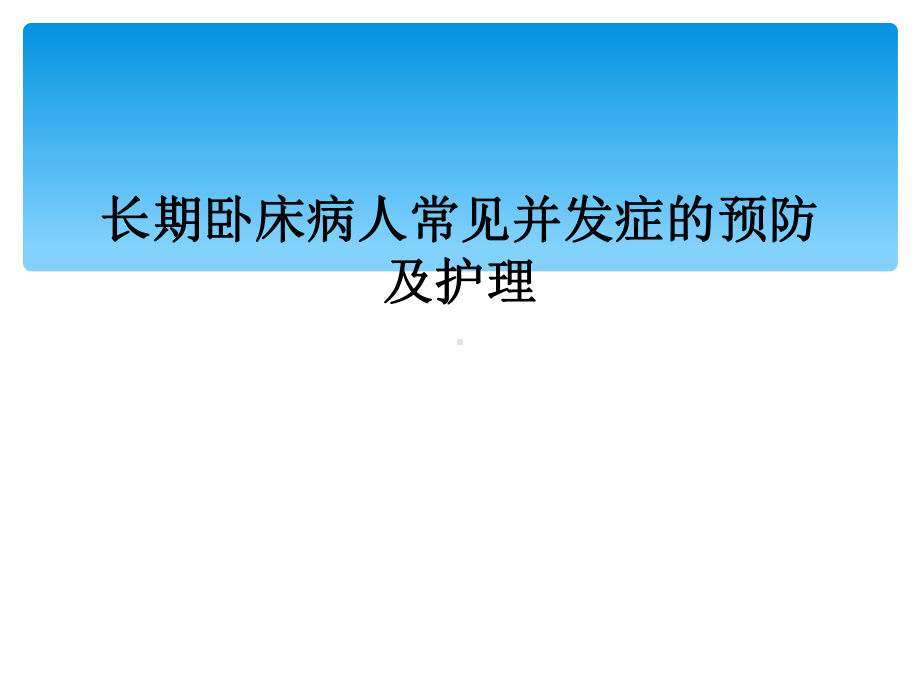 长期卧床病人常见并发症的预防及护理